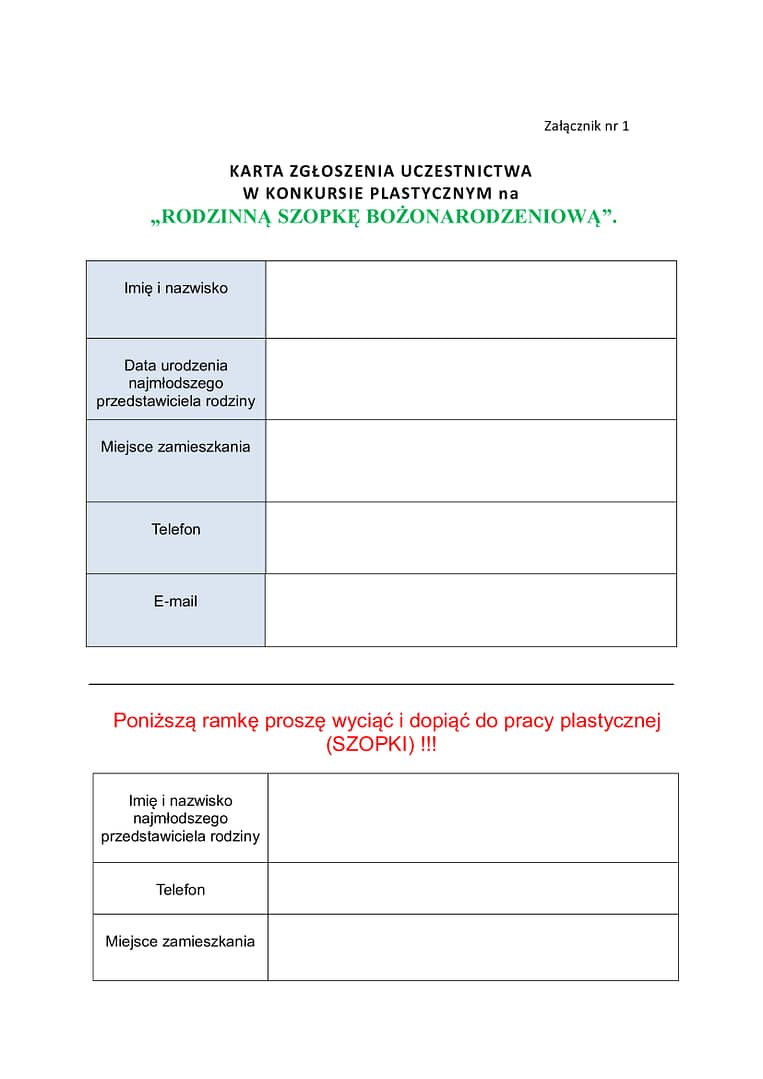 Załącznik nr 1

KARTA ZGŁOSZENIA UCZESTNICTWA
W KONKURSIE PLASTYCZNYM na
„RODZINNĄ SZOPKĘ BOŻONARODZENIOWĄ”.

| Imię i nazwisko | |
|---|---|
| Data urodzenia najmłodszego przedstawiciela rodziny | |
| Miejsce zamieszkania | |
| Telefon | |
| E-mail | |

Poniższą ramkę proszę wyciąć i dopiąć do pracy plastycznej (SZOPKI) !!!

| Imię i nazwisko najmłodszego przedstawiciela rodziny | |
|---|---|
| Telefon | |
| Miejsce zamieszkania | |